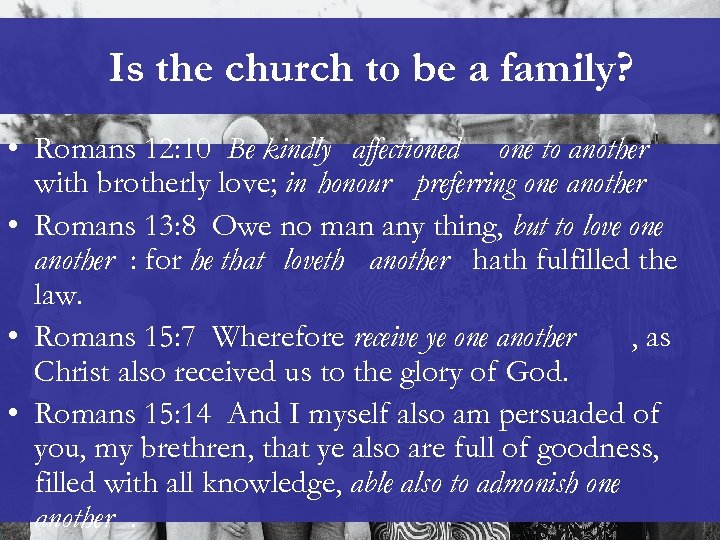 Is the church to be a family?

• Romans 12:10 Be kindly affectioned one to another with brotherly love; in honour preferring one another

• Romans 13:8 Owe no man any thing, but to love one another : for he that loveth another hath fulfilled the law.

• Romans 15:7 Wherefore receive ye one another , as Christ also received us to the glory of God.

• Romans 15:14 And I myself also am persuaded of you, my brethren, that ye also are full of goodness, filled with all knowledge, able also to admonish one another .